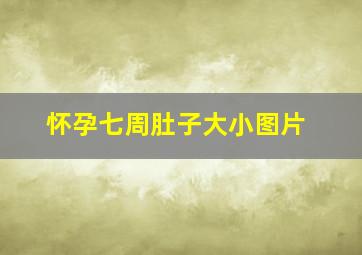 怀孕七周肚子大小图片